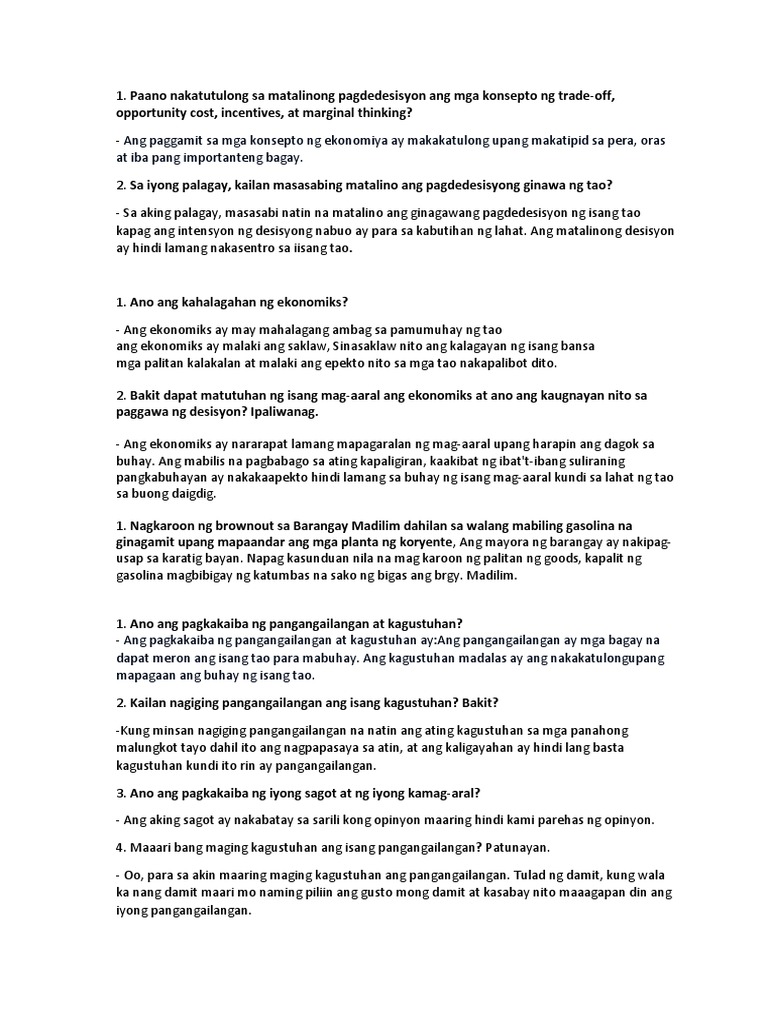 1. Paano nakatutulong sa matalinong pagdedesisyon ang mga konsepto ng trade-off, opportunity cost, incentives, at marginal thinking?

- Ang paggamit sa mga konsepto ng ekonomiya ay makakatulong upang makatipid sa pera, oras at iba pang importanteng bagay.

2. Sa iyong palagay, kailan masasabing matalino ang pagdedesisyong ginawa ng tao?

- Sa aking palagay, masasabi natin na matalino ang ginagawang pagdedesisyon ng isang tao kapag ang intensyon ng desisyong nabuo ay para sa kabutihan ng lahat. Ang matalinong desisyon ay hindi lamang nakasentro sa iisang tao.

1. Ano ang kahalagahan ng ekonomiks?

- Ang ekonomiks ay may mahalagang ambag sa pamumuhay ng tao ang ekonomiks ay malaki ang saklaw, Sinasaklaw nito ang kalagayan ng isang bansa mga palitan kalakalan at malaki ang epekto nito sa mga tao nakapalibot dito.

2. Bakit dapat matutuhan ng isang mag-aaral ang ekonomiks at ano ang kaugnayan nito sa paggawa ng desisyon? Ipaliwanag.

- Ang ekonomiks ay nararapat lamang mapagaralan ng mag-aaral upang harapin ang dagok sa buhay. Ang mabilis na pagbabago sa ating kapaligiran, kaakibat ng ibat't-ibang suliraning pangkabuhayan ay nakakaapekto hindi lamang sa buhay ng isang mag-aaral kundi sa lahat ng tao sa buong daigdig.

1. Nagkaroon ng brownout sa Barangay Madilim dahilan sa walang mabiling gasolina na ginagamit upang mapaandar ang mga planta ng koryente, Ang mayora ng barangay ay nakipag-usap sa karatig bayan. Napag kasunduan nila na mag karoon ng palitan ng goods, kapalit ng gasolina magbibigay ng katumbas na sako ng bigas ang brgy. Madilim.

1. Ano ang pagkakaiba ng pangangailangan at kagustuhan?
- Ang pagkakaiba ng pangangailangan at kagustuhan ay:Ang pangangailangan ay mga bagay na dapat meron ang isang tao para mabuhay. Ang kagustuhan madalas ay ang nakakatulongupang mapagaan ang buhay ng isang tao.

2. Kailan nagiging pangangailangan ang isang kagustuhan? Bakit?

-Kung minsan nagiging pangangailangan na natin ang ating kagustuhan sa mga panahong malungkot tayo dahil ito ang nagpapasaya sa atin, at ang kaligayahan ay hindi lang basta kagustuhan kundi ito rin ay pangangailangan.

3. Ano ang pagkakaiba ng iyong sagot at ng iyong kamag-aral?

- Ang aking sagot ay nakabatay sa sarili kong opinyon maaring hindi kami parehas ng opinyon.

4. Maaari bang maging kagustuhan ang isang pangangailangan? Patunayan.

- Oo, para sa akin maaring maging kagustuhan ang pangangailangan. Tulad ng damit, kung wala ka nang damit maari mo naming piliin ang gusto mong damit at kasabay nito maaagapan din ang iyong pangangailangan.